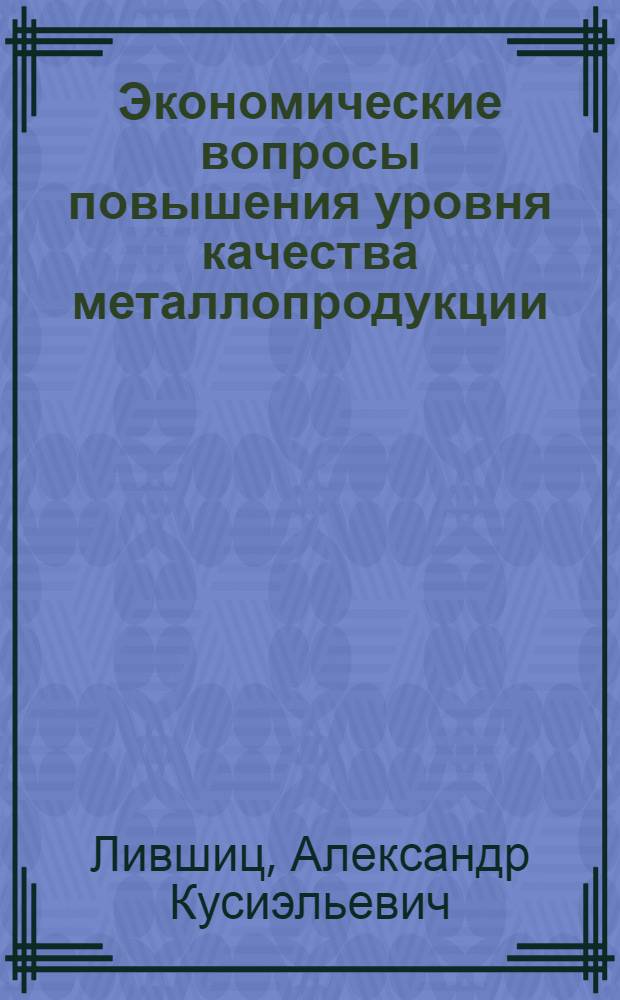 Экономические вопросы повышения уровня качества металлопродукции

Лившиц, Александр Кусиэльевич